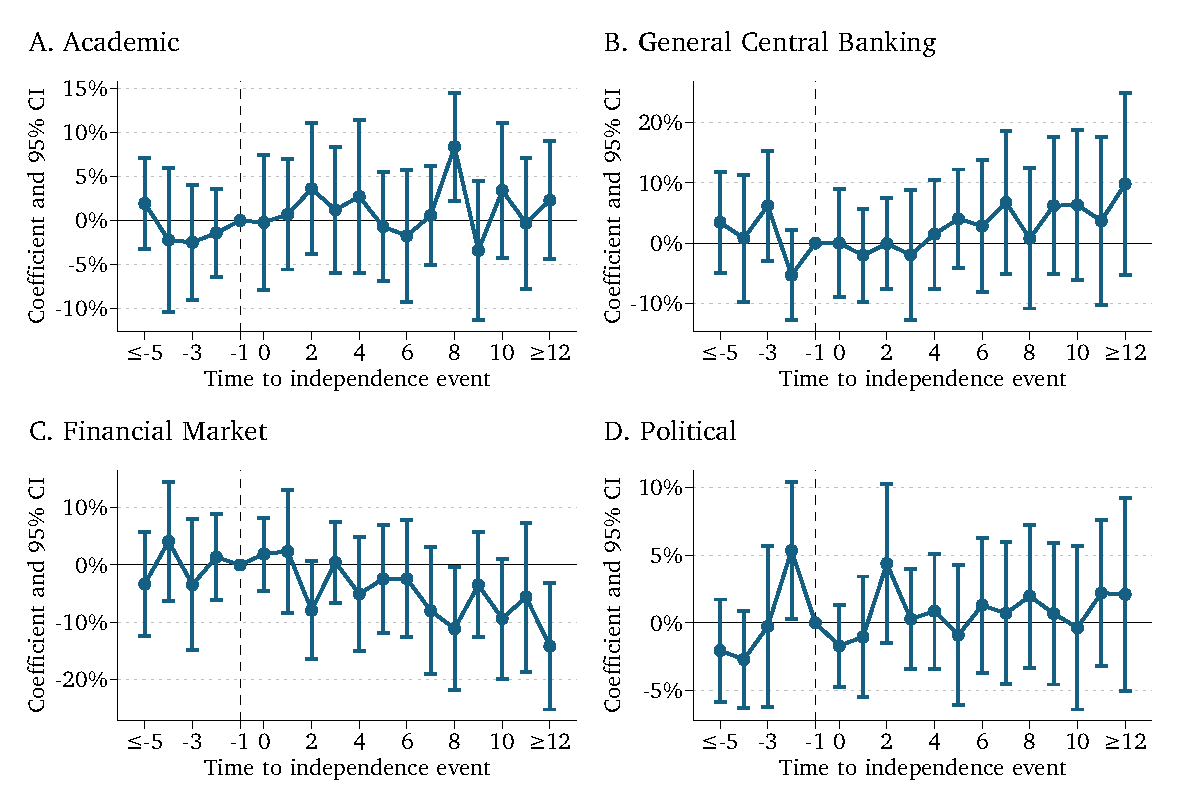 A. Academic

Coefficient and 95% CI

15%
10%
5%
0%
-5%
-10%

≤-5 -3 -1 0 2 4 6 8 10 ≥12
Time to independence event

B. General Central Banking

Coefficient and 95% CI

20%
10%
0%
-10%

≤-5 -3 -1 0 2 4 6 8 10 ≥12
Time to independence event

C. Financial Market

Coefficient and 95% CI

10%
0%
-10%
-20%

≤-5 -3 -1 0 2 4 6 8 10 ≥12
Time to independence event

D. Political

Coefficient and 95% CI

10%
5%
0%
-5%

≤-5 -3 -1 0 2 4 6 8 10 ≥12
Time to independence event